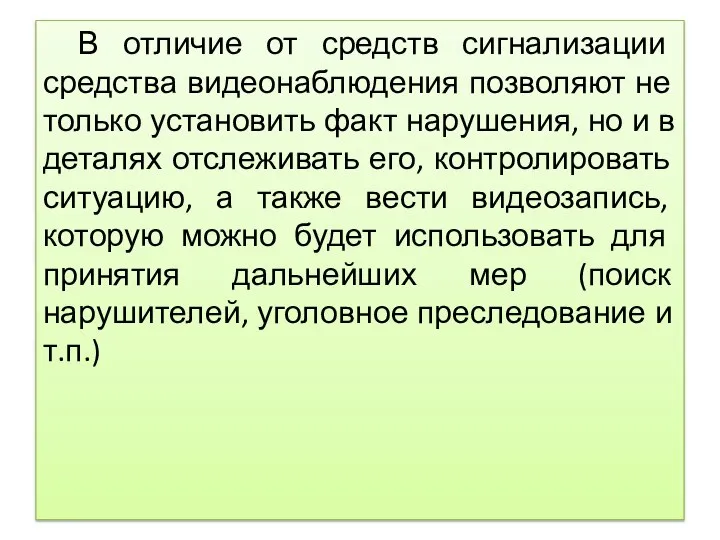 В отличие от средств сигнализации средства видеонаблюдения позволяют не только установить факт нарушения, но и в деталях отслеживать его, контролировать ситуацию, а также вести видеозапись, которую можно будет использовать для принятия дальнейших мер (поиск нарушителей, уголовное преследование и т.п.)